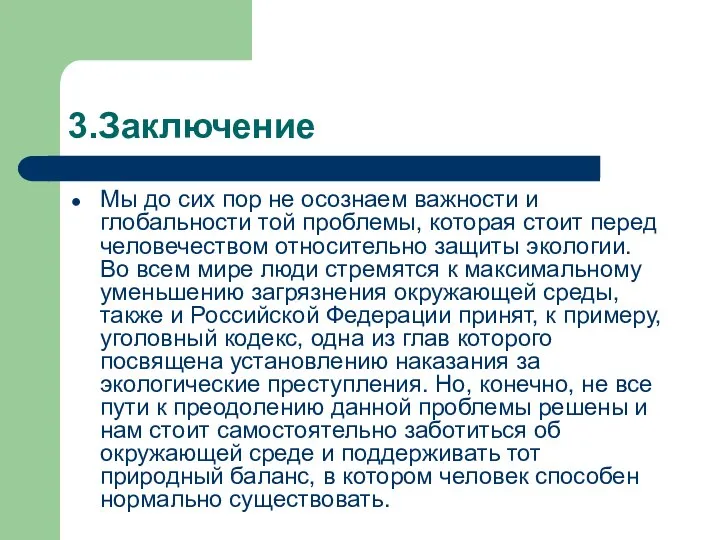 3.Заключение

Мы до сих пор не осознаем важности и глобальности той проблемы, которая стоит перед человечеством относительно защиты экологии. Во всем мире люди стремятся к максимальному уменьшению загрязнения окружающей среды, также и Российской Федерации принят, к примеру, уголовный кодекс, одна из глав которого посвящена установлению наказания за экологические преступления. Но, конечно, не все пути к преодолению данной проблемы решены и нам стоит самостоятельно заботиться об окружающей среде и поддерживать тот природный баланс, в котором человек способен нормально существовать.